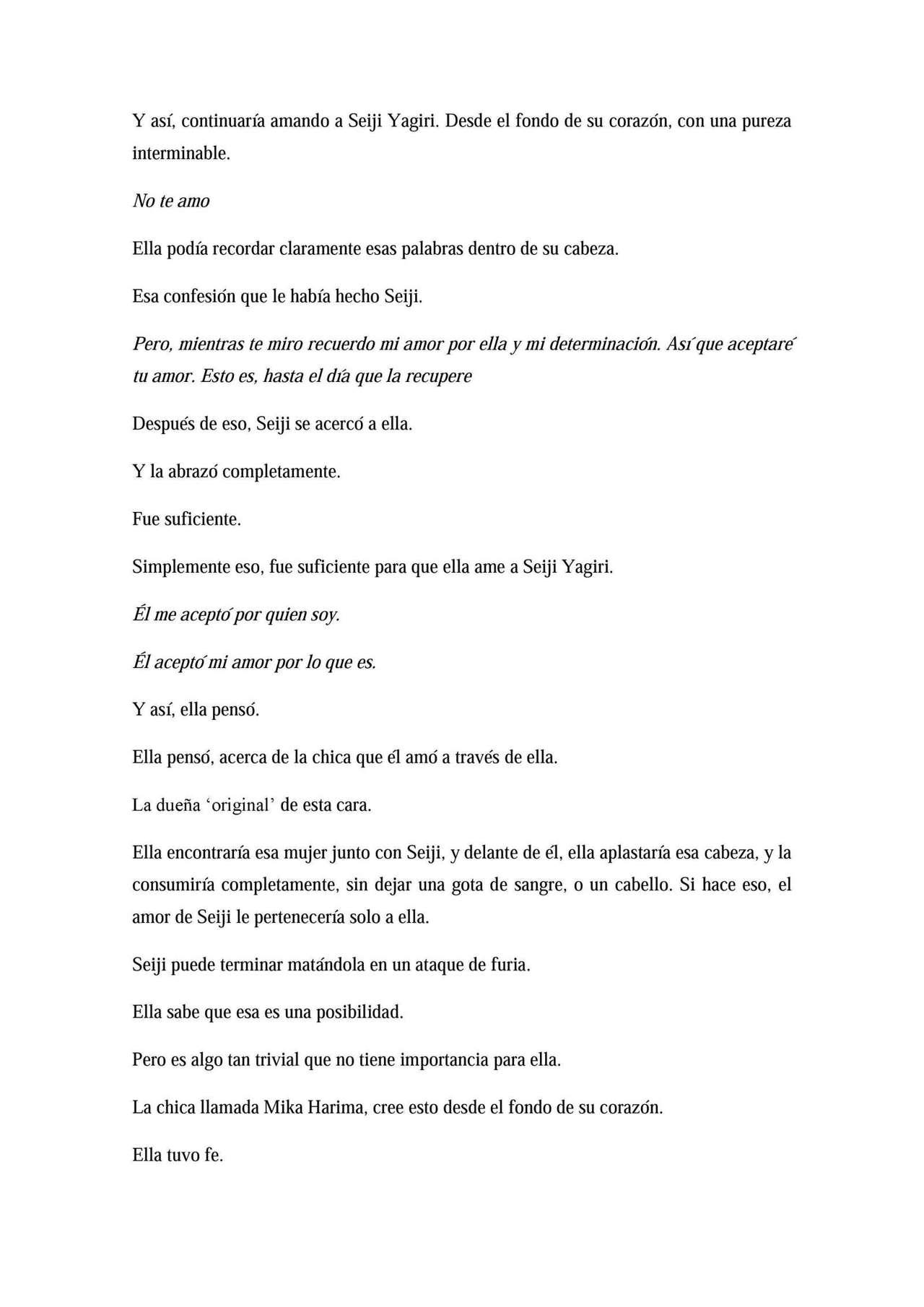 Y así, continuaría amando a Seiji Yagiri. Desde el fondo de su corazón, con una pureza interminable.

No te amo

Ella podía recordar claramente esas palabras dentro de su cabeza.

Esa confesión que le había hecho Seiji.

Pero, mientras te miro recuerdo mi amor por ella y mi determinación. Así que aceptaré tu amor. Esto es, hasta el día que la recupere

Después de eso, Seiji se acercó a ella.

Y la abrazó completamente.

Fue suficiente.

Simplemente eso, fue suficiente para que ella ame a Seiji Yagiri.

Él me aceptó por quien soy.

Él aceptó mi amor por lo que es.

Y así, ella pensó.

Ella pensó, acerca de la chica que él amó a través de ella.

La dueña 'original' de esta cara.

Ella encontraría esa mujer junto con Seiji, y delante de él, ella aplastaría esa cabeza, y la consumiría completamente, sin dejar una gota de sangre, o un cabello. Si hace eso, el amor de Seiji le pertenecería solo a ella.

Seiji puede terminar matándola en un ataque de furia.

Ella sabe que esa es una posibilidad.

Pero es algo tan trivial que no tiene importancia para ella.

La chica llamada Mika Harima, cree esto desde el fondo de su corazón.

Ella tuvo fe.